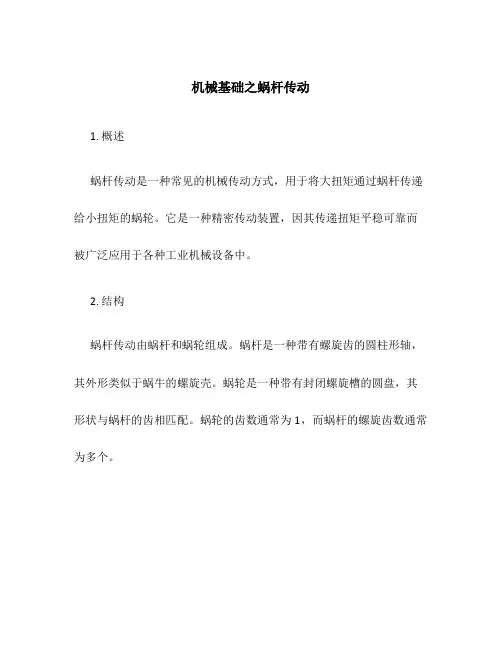 机械基础之蜗杆传动

1. 概述

蜗杆传动是一种常见的机械传动方式，用于将大扭矩通过蜗杆传递给小扭矩的蜗轮。它是一种精密传动装置，因其传递扭矩平稳可靠而被广泛应用于各种工业机械设备中。

2. 结构

蜗杆传动由蜗杆和蜗轮组成。蜗杆是一种带有螺旋齿的圆柱形轴，其外形类似于蜗牛的螺旋壳。蜗轮是一种带有封闭螺旋槽的圆盘，其形状与蜗杆的齿相匹配。蜗轮的齿数通常为 1，而蜗杆的螺旋齿数通常为多个。